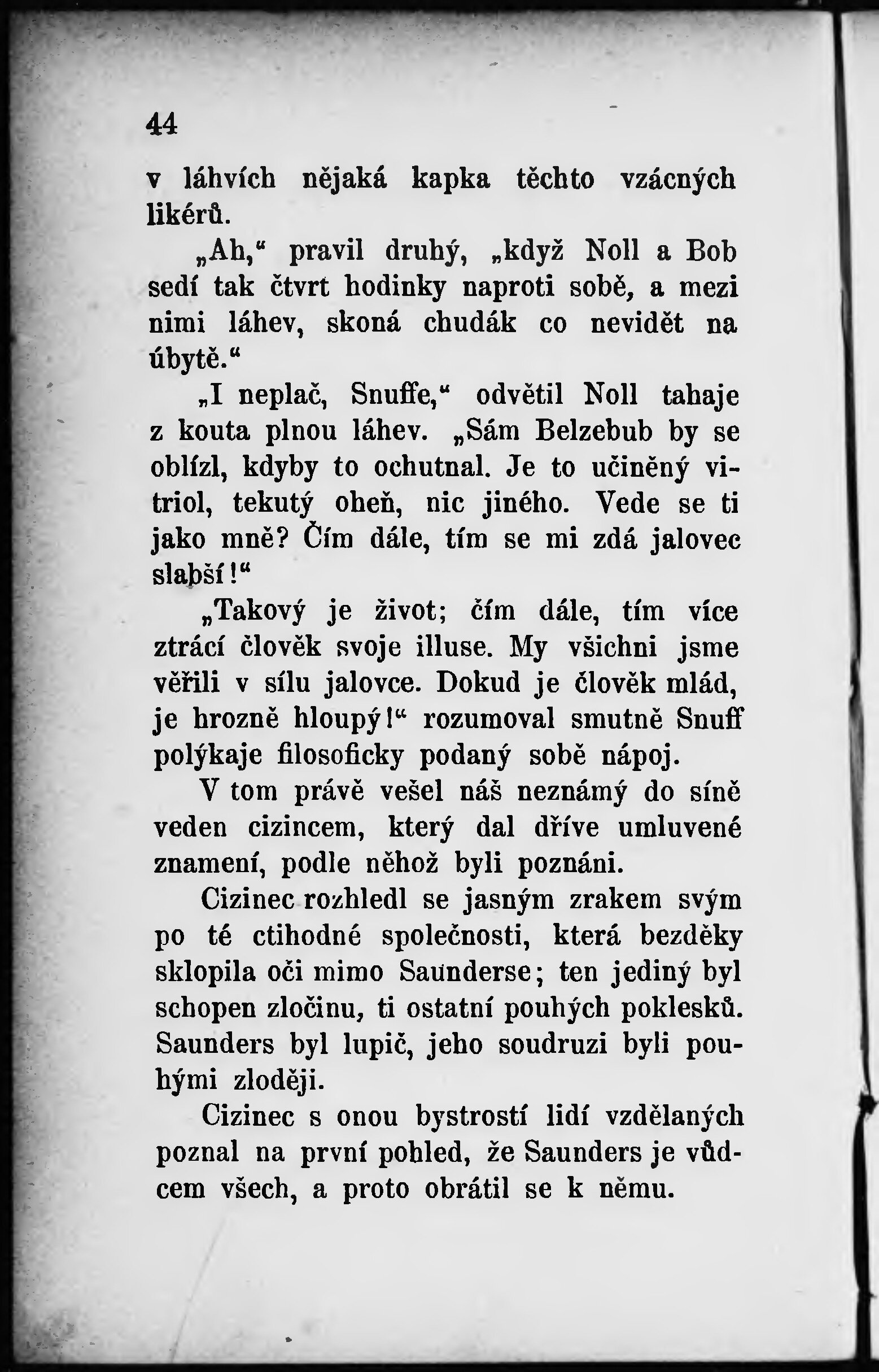 44

v láhvích nějaká kapka těchto vzácných likérů.

„Ah,“ pravil druhý, „když Noll a Bob sedí tak čtvrt hodinky naproti sobě, a mezi nimi láhev, skoná chudák co nevidět na úbytě.“

„I neplač, Snuffe,“ odvětil Noll tahaje z kouta plnou láhev. „Sám Belzebub by se oblízl, kdyby to ochutnal. Je to učiněný vitriol, tekutý oheň, nic jiného. Vede se ti jako mně? Čím dále, tím se mi zdá jalovec slabší!“

„Takový je život; čím dále, tím více ztrácí člověk svoje illuse. My všichni jsme věřili v sílu jalovce. Dokud je člověk mlád, je hrozně hloupý!“ rozumoval smutně Snuff polýkaje filosoficky podaný sobě nápoj.

V tom právě vešel náš neznámý do síně veden cizincem, který dal dříve umluvené znamení, podle něhož byli poznáni.

Cizinec rozhledl se jasným zrakem svým po té ctihodné společnosti, která bezděky sklopila oči mimo Saunderse; ten jediný byl schopen zločinu, ti ostatní pouhých poklesků. Saunders byl lupič, jeho soudruzi byli pouhými zloději.

Cizinec s onou bystrostí lidí vzdělaných poznal na první pohled, že Saunders je vůdcem všech, a proto obrátil se k němu.